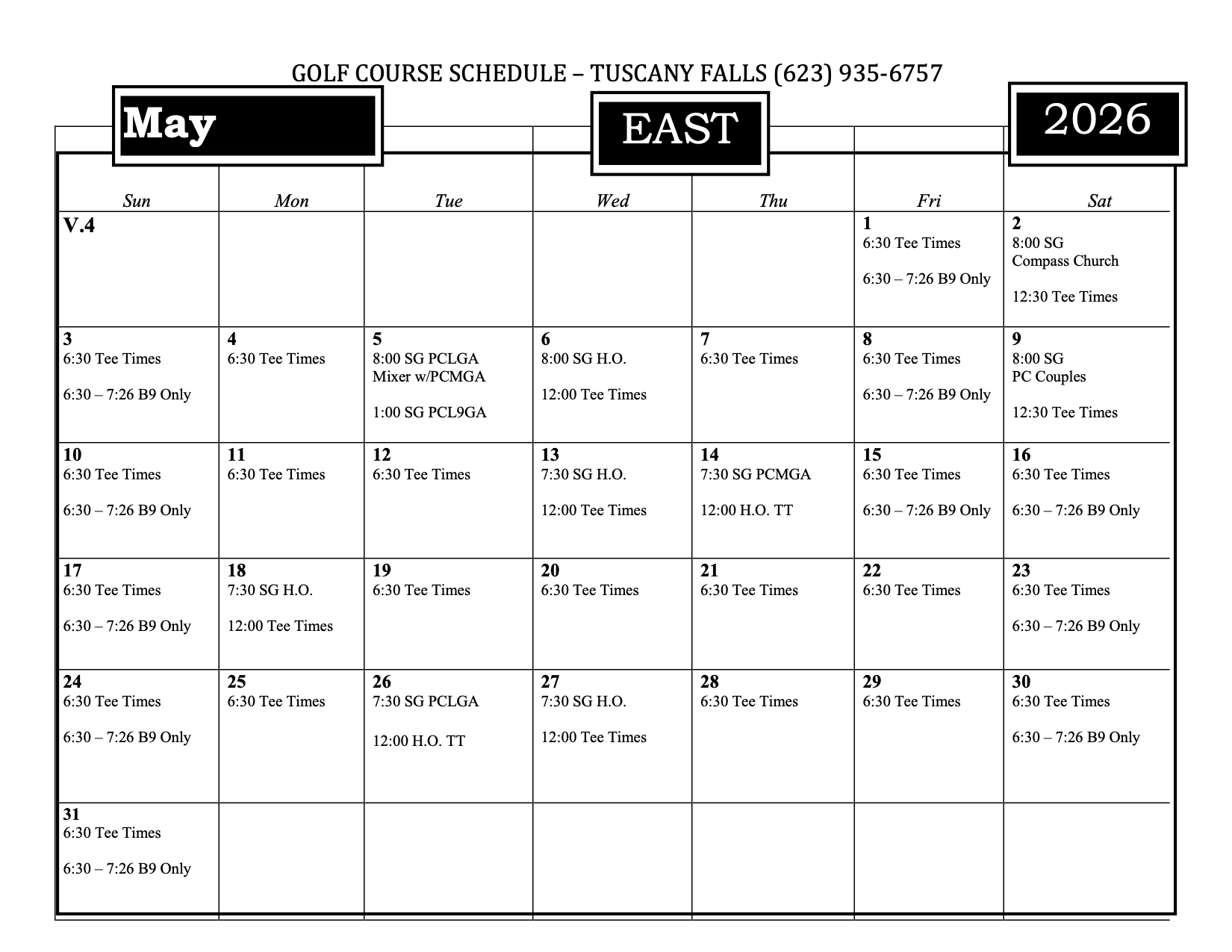 GOLF COURSE SCHEDULE – TUSCANY FALLS (623) 935-6757

May

EAST

2026

| Sun | Mon | Tue | Wed | Thu | Fri | Sat |
|---|---|---|---|---|---|---|
| V.4 | | | | | 1 6:30 Tee Times 6:30 – 7:26 B9 Only | 2 8:00 SG Compass Church 12:30 Tee Times |
| 3 6:30 Tee Times 6:30 – 7:26 B9 Only | 4 6:30 Tee Times | 5 8:00 SG PCLGA Mixer w/PCMGA 1:00 SG PCL9GA | 6 8:00 SG H.O. 12:00 Tee Times | 7 6:30 Tee Times | 8 6:30 Tee Times 6:30 – 7:26 B9 Only | 9 8:00 SG PC Couples 12:30 Tee Times |
| 10 6:30 Tee Times 6:30 – 7:26 B9 Only | 11 6:30 Tee Times | 12 6:30 Tee Times | 13 7:30 SG H.O. 12:00 Tee Times | 14 7:30 SG PCMGA 12:00 H.O. TT | 15 6:30 Tee Times 6:30 – 7:26 B9 Only | 16 6:30 Tee Times 6:30 – 7:26 B9 Only |
| 17 6:30 Tee Times 6:30 – 7:26 B9 Only | 18 7:30 SG H.O. 12:00 Tee Times | 19 6:30 Tee Times | 20 6:30 Tee Times | 21 6:30 Tee Times | 22 6:30 Tee Times | 23 6:30 Tee Times 6:30 – 7:26 B9 Only |
| 24 6:30 Tee Times 6:30 – 7:26 B9 Only | 25 6:30 Tee Times | 26 7:30 SG PCLGA 12:00 H.O. TT | 27 7:30 SG H.O. 12:00 Tee Times | 28 6:30 Tee Times | 29 6:30 Tee Times | 30 6:30 Tee Times 6:30 – 7:26 B9 Only |
| 31 6:30 Tee Times 6:30 – 7:26 B9 Only | | | | | | |